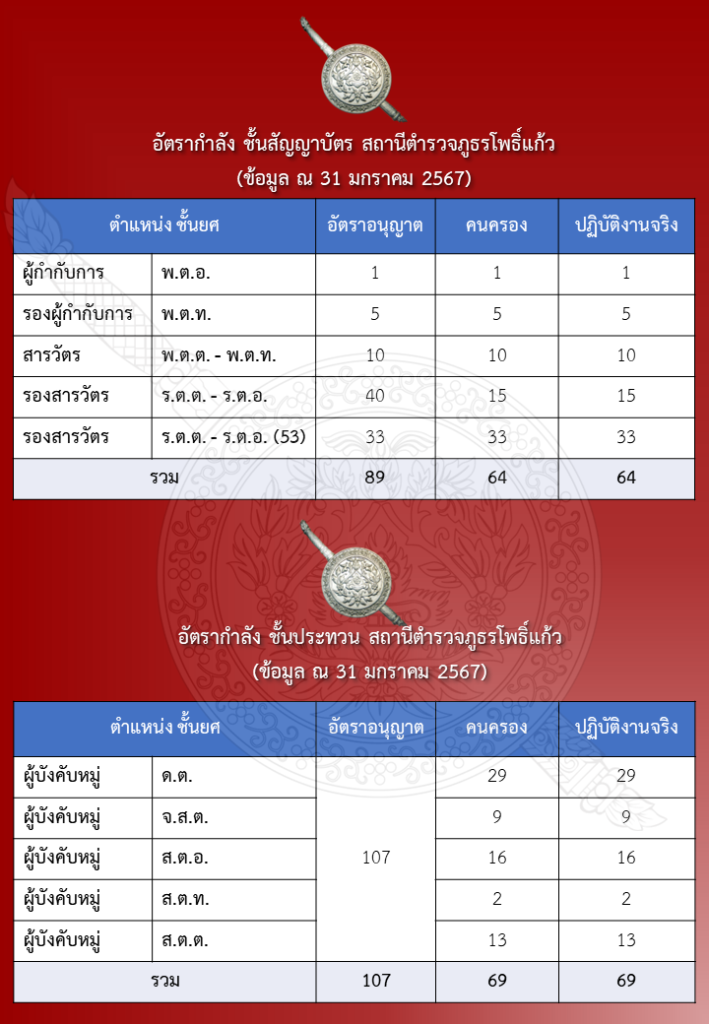 อัตรากำลัง ชั้นสัญญาบัตร สถานีตำรวจภูธรโพธิ์แก้ว
(ข้อมูล ณ 31 มกราคม 2567)

| ตำแหน่ง ชั้นยศ | | อัตราอนุญาต | คนครอง | ปฏิบัติงานจริง |
|---|---|---|---|---|
| ผู้กำกับการ | พ.ต.อ. | 1 | 1 | 1 |
| รองผู้กำกับการ | พ.ต.ท. | 5 | 5 | 5 |
| สารวัตร | พ.ต.ต. - พ.ต.ท. | 10 | 10 | 10 |
| รองสารวัตร | ร.ต.ต. - ร.ต.อ. | 40 | 15 | 15 |
| รองสารวัตร | ร.ต.ต. - ร.ต.อ. (53) | 33 | 33 | 33 |
| รวม | | 89 | 64 | 64 |

อัตรากำลัง ชั้นประทวน สถานีตำรวจภูธรโพธิ์แก้ว
(ข้อมูล ณ 31 มกราคม 2567)

| ตำแหน่ง ชั้นยศ | | อัตราอนุญาต | คนครอง | ปฏิบัติงานจริง |
|---|---|---|---|---|
| ผู้บังคับหมู่ | ด.ต. | 107 | 29 | 29 |
| ผู้บังคับหมู่ | จ.ส.ต. | | 9 | 9 |
| ผู้บังคับหมู่ | ส.ต.อ. | | 16 | 16 |
| ผู้บังคับหมู่ | ส.ต.ท. | | 2 | 2 |
| ผู้บังคับหมู่ | ส.ต.ต. | | 13 | 13 |
| รวม | | 107 | 69 | 69 |